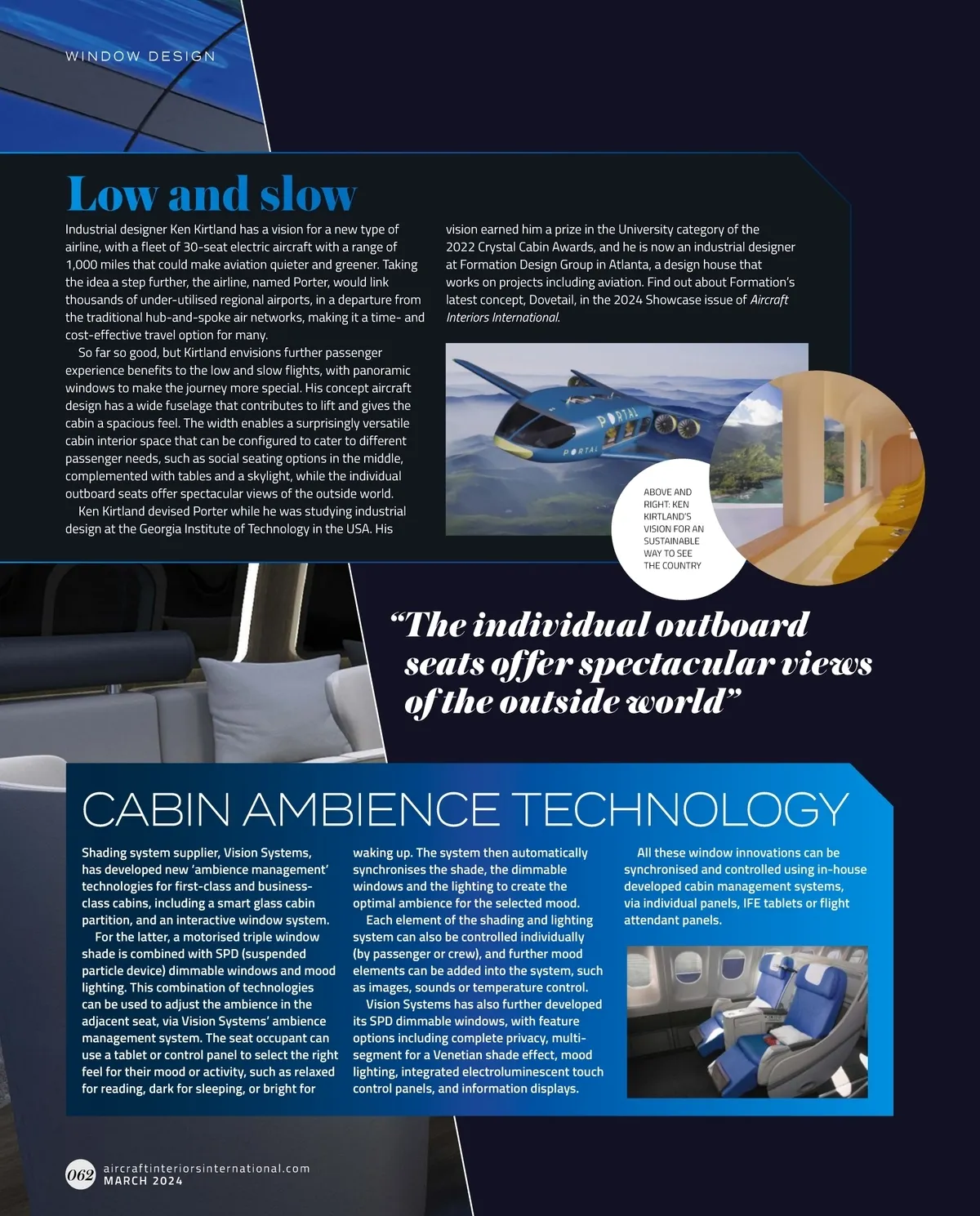 WINDOW DESIGN

Low and slow

Industrial designer Ken Kirtland has a vision for a new type of airline, with a fleet of 30-seat electric aircraft with a range of 1,000 miles that could make aviation quieter and greener. Taking the idea a step further, the airline, named Porter, would link thousands of under-utilised regional airports, in a departure from the traditional hub-and-spoke air networks, making it a time- and cost-effective travel option for many.

So far so good, but Kirtland envisions further passenger experience benefits to the low and slow flights, with panoramic windows to make the journey more special. His concept aircraft design has a wide fuselage that contributes to lift and gives the cabin a spacious feel. The width enables a surprisingly versatile cabin interior space that can be configured to cater to different passenger needs, such as social seating options in the middle, complemented with tables and a skylight, while the individual outboard seats offer spectacular views of the outside world.

Ken Kirtland devised Porter while he was studying industrial design at the Georgia Institute of Technology in the USA. His vision earned him a prize in the University category of the 2022 Crystal Cabin Awards, and he is now an industrial designer at Formation Design Group in Atlanta, a design house that works on projects including aviation. Find out about Formation's latest concept, Dovetail, in the 2024 Showcase issue of Aircraft Interiors International.

PORTAL

PORTAL

ABOVE AND RIGHT: KEN KIRTLAND'S VISION FOR AN SUSTAINABLE WAY TO SEE THE COUNTRY

"The individual outboard seats offer spectacular views of the outside world"

CABIN AMBIENCE TECHNOLOGY

Shading system supplier, Vision Systems, has developed new 'ambience management' technologies for first-class and business-class cabins, including a smart glass cabin partition, and an interactive window system.

For the latter, a motorised triple window shade is combined with SPD (suspended particle device) dimmable windows and mood lighting. This combination of technologies can be used to adjust the ambience in the adjacent seat, via Vision Systems' ambience management system. The seat occupant can use a tablet or control panel to select the right feel for their mood or activity, such as relaxed for reading, dark for sleeping, or bright for waking up. The system then automatically synchronises the shade, the dimmable windows and the lighting to create the optimal ambience for the selected mood.

Each element of the shading and lighting system can also be controlled individually (by passenger or crew), and further mood elements can be added into the system, such as images, sounds or temperature control.

Vision Systems has also further developed its SPD dimmable windows, with feature options including complete privacy, multi-segment for a Venetian shade effect, mood lighting, integrated electroluminescent touch control panels, and information displays.

All these window innovations can be synchronised and controlled using in-house developed cabin management systems, via individual panels, IFE tablets or flight attendant panels.

062 aircraftinteriorsinternational.com
MARCH 2024